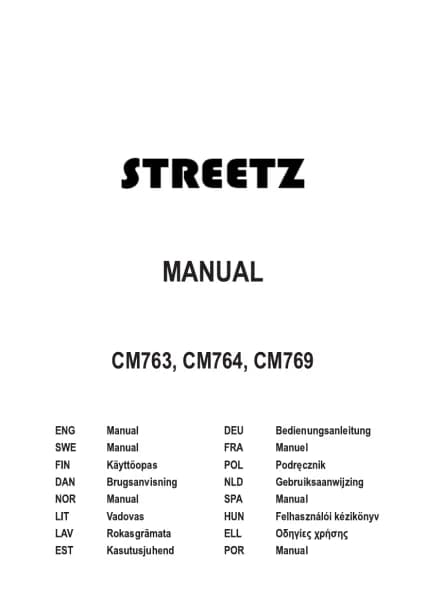 STREETZ

MANUAL

CM763, CM764, CM769

ENG Manual
SWE Manual
FIN Käyttöopas
DAN Brugsanvisning
NOR Manual
LIT Vadovas
LAV Rokasgrāmata
EST Kasutusjuhend

DEU Bedienungsanleitung
FRA Manuel
POL Podręcznik
NLD Gebruiksaanwijzing
SPA Manual
HUN Felhasználói kézikönyv
ELL Οδηγίες χρήσης
POR Manual